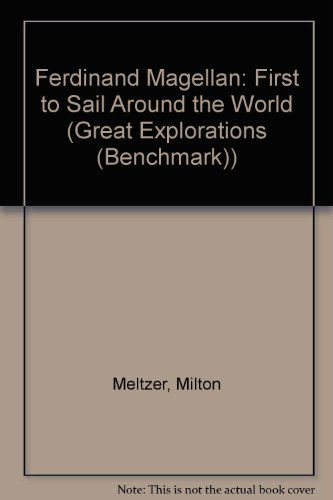 Ferdinand Magellan: First to Sail Around the World (Great Explorations (Benchmark))

Meltzer, Milton

Note: This is not the actual book cover